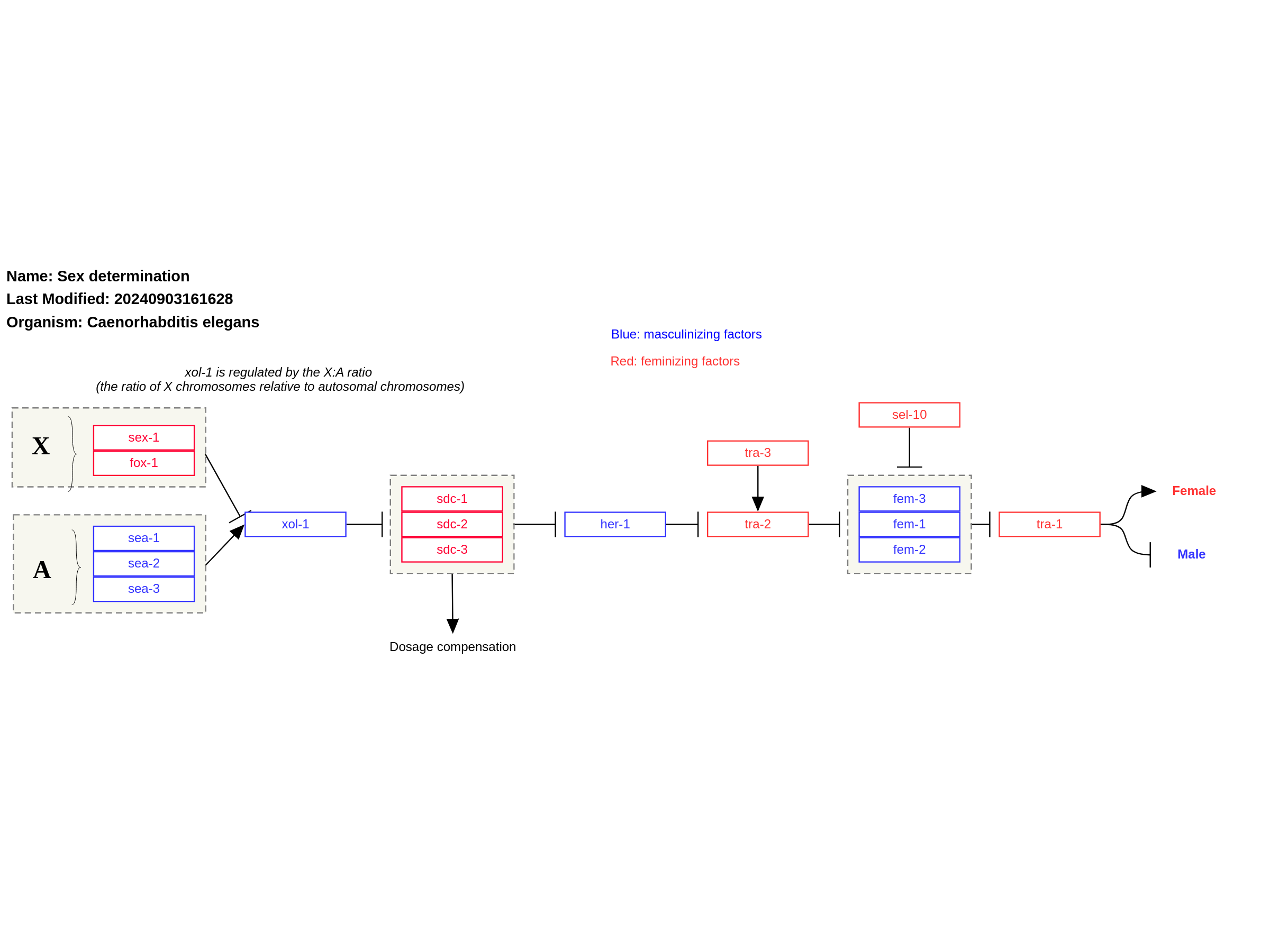 Name: Sex determination
Last Modified: 20240903161628
Organism: Caenorhabditis elegans

Blue: masculinizing factors

Red: feminizing factors

xol-1 is regulated by the X:A ratio
(the ratio of X chromosomes relative to autosomal chromosomes)

X

sex-1
fox-1

A

sea-1
sea-2
sea-3

xol-1

sdc-1
sdc-2
sdc-3

Dosage compensation

her-1

tra-3

tra-2

sel-10

fem-3
fem-1
fem-2

tra-1

Female

Male